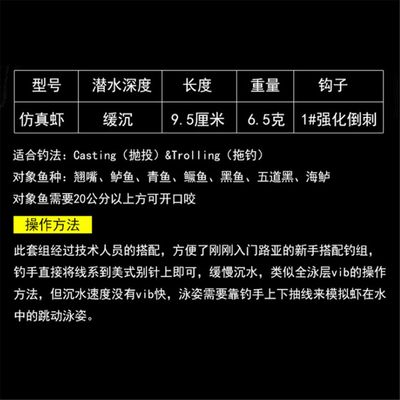 | 型号 | 潜水深度 | 长度 | 重量 | 钩子 |
|---|---|---|---|---|
| 仿真虾 | 缓沉 | 9.5厘米 | 6.5克 | 1#强化倒刺 |

适合钓法：Casting（抛投）&Trolling（拖钓）
对象鱼种：翘嘴、鲈鱼、青鱼、鳜鱼、黑鱼、五道黑、海鲈
对象鱼需要20公分以上方可开口咬

操作方法

此套组经过技术人员的搭配，方便了刚刚入门路亚的新手搭配钓组，钓手直接将线系到美式别针上即可，缓慢沉水，类似全泳层vib的操作方法，但沉水速度没有vib快，泳姿需要靠钓手上下抽线来模拟虾在水中的跳动泳姿。